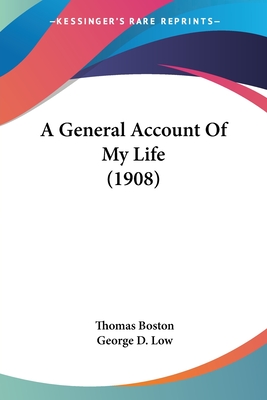 —KESSINGER'S RARE REPRINTS—

A General Account Of My Life (1908)

Thomas Boston
George D. Low